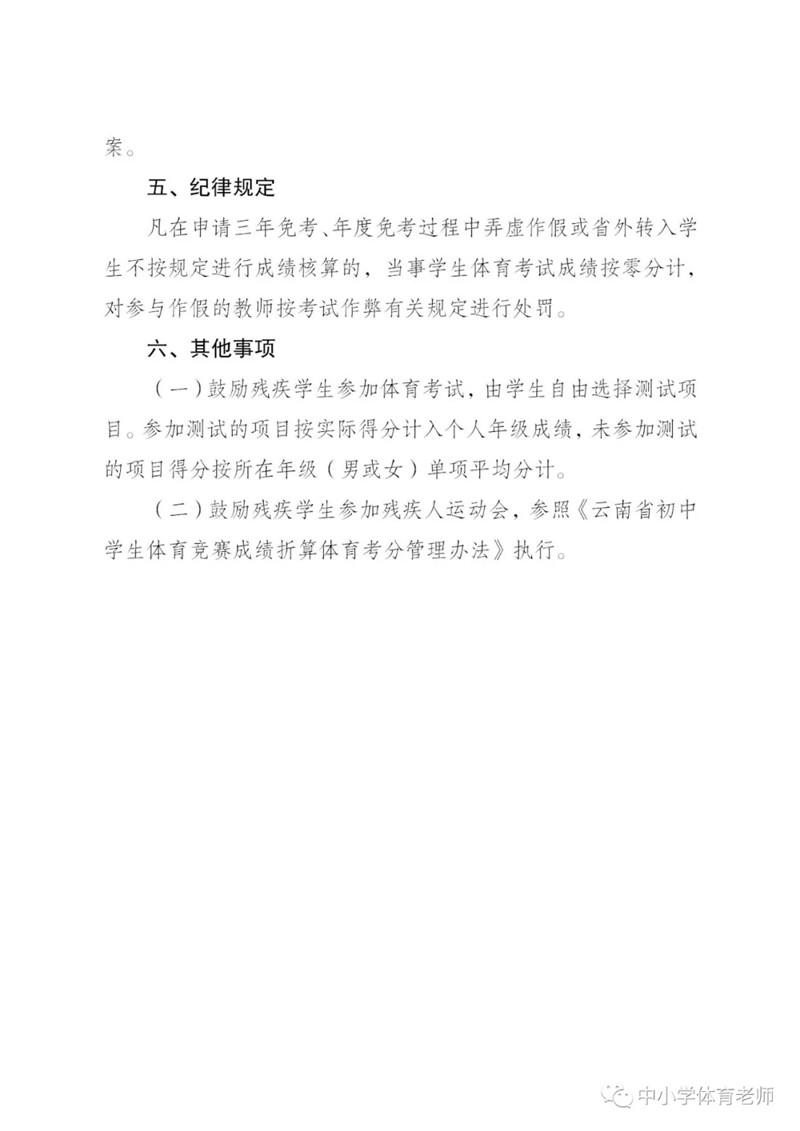 案。

五、纪律规定

凡在申请三年免考、年度免考过程中弄虚作假或省外转入学生不按规定进行成绩核算的，当事学生体育考试成绩按零分计，对参与作假的教师按考试作弊有关规定进行处罚。

六、其他事项

（一）鼓励残疾学生参加体育考试，由学生自由选择测试项目。参加测试的项目按实际得分计入个人年级成绩，未参加测试的项目得分按所在年级（男或女）单项平均分计。

（二）鼓励残疾学生参加残疾人运动会，参照《云南省初中学生体育竞赛成绩折算体育考分管理办法》执行。

中小学体育老师